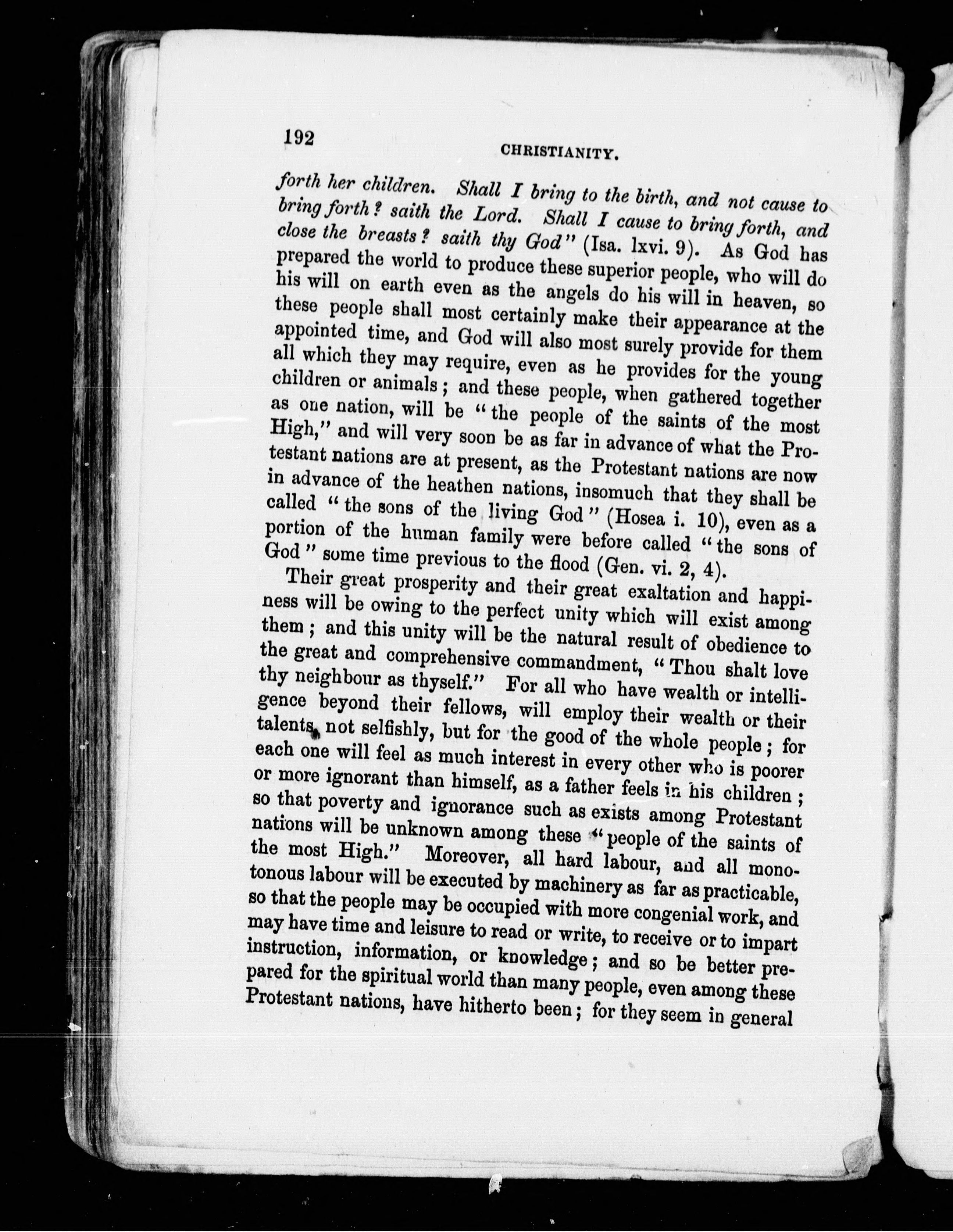 192

CHRISTIANITY.

forth her children. Shall I bring to the birth, and not cause to bring forth? saith the Lord. Shall I cause to bring forth, and close the breasts? saith thy God" (Isa. lxvi. 9). As God has prepared the world to produce these superior people, who will do his will on earth even as the angels do his will in heaven, so these people shall most certainly make their appearance at the appointed time, and God will also most surely provide for them all which they may require, even as he provides for the young children or animals; and these people, when gathered together as one nation, will be "the people of the saints of the most High," and will very soon be as far in advance of what the Protestant nations are at present, as the Protestant nations are now in advance of the heathen nations, insomuch that they shall be called "the sons of the living God" (Hosea i. 10), even as a portion of the human family were before called "the sons of God" some time previous to the flood (Gen. vi. 2, 4).

Their great prosperity and their great exaltation and happiness will be owing to the perfect unity which will exist among them; and this unity will be the natural result of obedience to the great and comprehensive commandment, "Thou shalt love thy neighbour as thyself." For all who have wealth or intelligence beyond their fellows, will employ their wealth or their talents, not selfishly, but for the good of the whole people; for each one will feel as much interest in every other who is poorer or more ignorant than himself, as a father feels in his children; so that poverty and ignorance such as exists among Protestant nations will be unknown among these "people of the saints of the most High." Moreover, all hard labour, and all monotonous labour will be executed by machinery as far as practicable, so that the people may be occupied with more congenial work, and may have time and leisure to read or write, to receive or to impart instruction, information, or knowledge; and so be better prepared for the spiritual world than many people, even among these Protestant nations, have hitherto been; for they seem in general